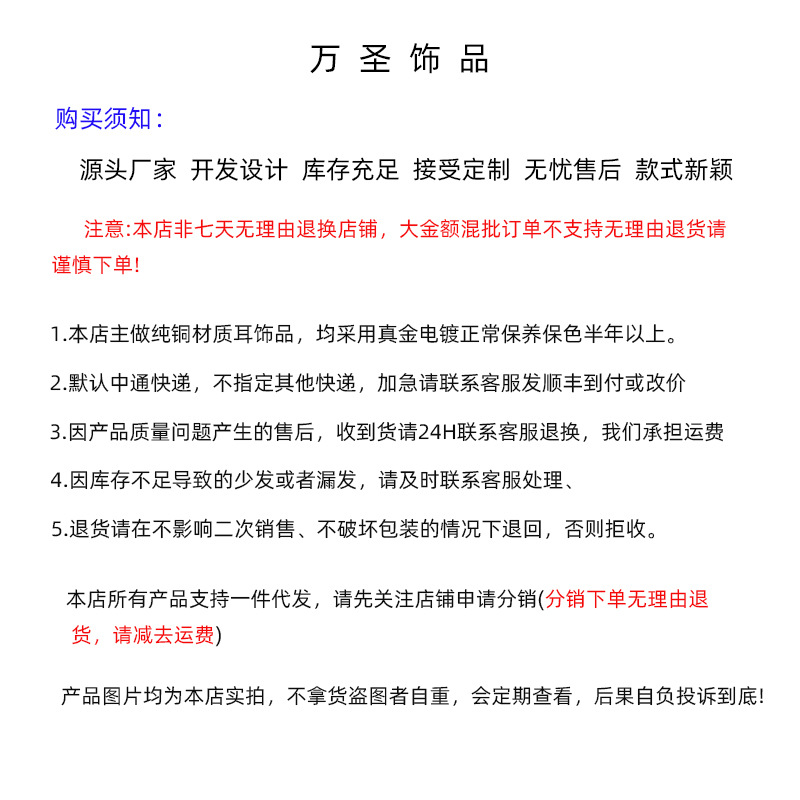 万 圣 饰 品

购买须知：

源头厂家 开发设计 库存充足 接受定制 无忧售后 款式新颖

注意:本店非七天无理由退换店铺，大金额混批订单不支持无理由退货请谨慎下单!

1.本店主做纯铜材质耳饰品，均采用真金电镀正常保养保色半年以上。

2.默认中通快递，不指定其他快递，加急请联系客服发顺丰到付或改价

3.因产品质量问题产生的售后，收到货请24H联系客服退换，我们承担运费

4.因库存不足导致的少发或者漏发，请及时联系客服处理、

5.退货请在不影响二次销售、不破坏包装的情况下退回，否则拒收。

本店所有产品支持一件代发，请先关注店铺申请分销(分销下单无理由退货，请减去运费)

产品图片均为本店实拍，不拿货盗图者自重，会定期查看，后果自负投诉到底!